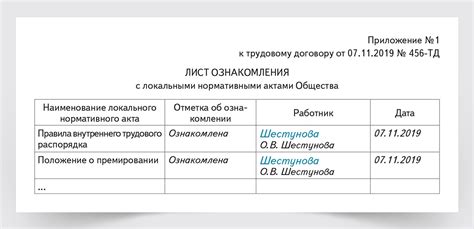 Приложение №1
к трудовому договору от 07.11.2019 № 456-ТД

ЛИСТ ОЗНАКОМЛЕНИЯ
с локальными нормативными актами Общества

| Наименование локального нормативного акта | Отметка об ознакомлении | Работник | Дата |
|---|---|---|---|
| Правила внутреннего трудового распорядка | Ознакомлена | Шестунова О.В. Шестунова | 07.11.2019 |
| Положение о премировании | Ознакомлена | Шестунова О.В. Шестунова | 07.11.2019 |
| ... | | | |